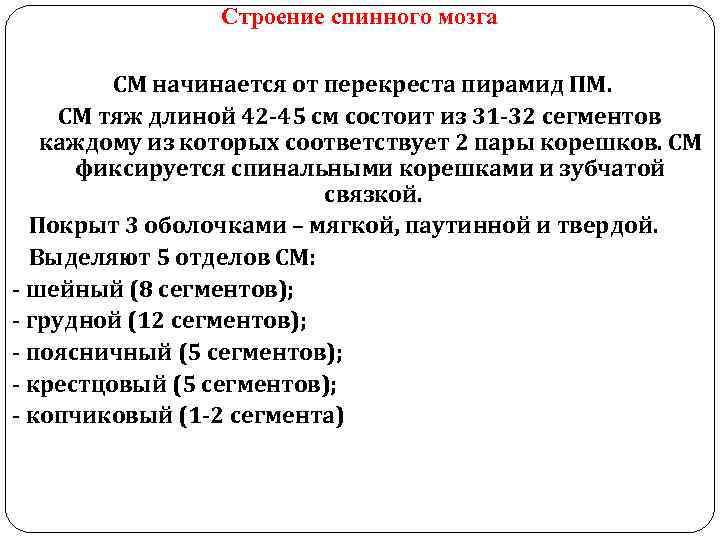 Строение спинного мозга

СМ начинается от перекреста пирамид ПМ.

СМ тяж длиной 42-45 см состоит из 31-32 сегментов каждому из которых соответствует 2 пары корешков. СМ фиксируется спинальными корешками и зубчатой связкой.

Покрыт 3 оболочками – мягкой, паутинной и твердой.

Выделяют 5 отделов СМ:
- шейный (8 сегментов);
- грудной (12 сегментов);
- поясничный (5 сегментов);
- крестцовый (5 сегментов);
- копчиковый (1-2 сегмента)